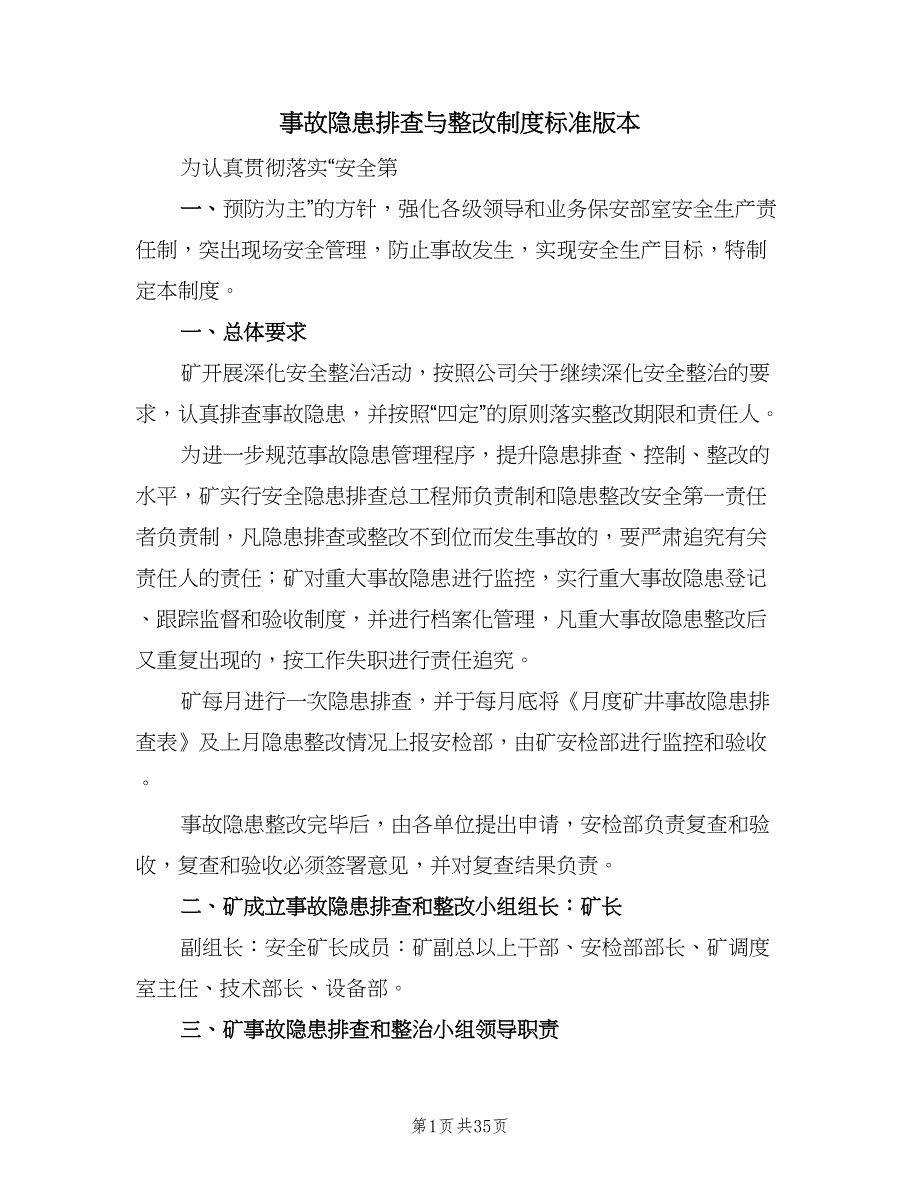 事故隐患排查与整改制度标准版本

为认真贯彻落实“安全第

一、预防为主”的方针，强化各级领导和业务保安部室安全生产责任制，突出现场安全管理，防止事故发生，实现安全生产目标，特制定本制度。

一、总体要求

矿开展深化安全整治活动，按照公司关于继续深化安全整治的要求，认真排查事故隐患，并按照“四定”的原则落实整改期限和责任人。

为进一步规范事故隐患管理程序，提升隐患排查、控制、整改的水平，矿实行安全隐患排查总工程师负责制和隐患整改安全第一责任者负责制，凡隐患排查或整改不到位而发生事故的，要严肃追究有关责任人的责任；矿对重大事故隐患进行监控，实行重大事故隐患登记、跟踪监督和验收制度，并进行档案化管理，凡重大事故隐患整改后又重复出现的，按工作失职进行责任追究。

矿每月进行一次隐患排查，并于每月底将《月度矿井事故隐患排查表》及上月隐患整改情况上报安检部，由矿安检部进行监控和验收。

事故隐患整改完毕后，由各单位提出申请，安检部负责复查和验收，复查和验收必须签署意见，并对复查结果负责。

二、矿成立事故隐患排查和整改小组组长：矿长

副组长：安全矿长成员：矿副总以上干部、安检部部长、矿调度室主任、技术部长、设备部。

三、矿事故隐患排查和整治小组领导职责

第1页 共35页